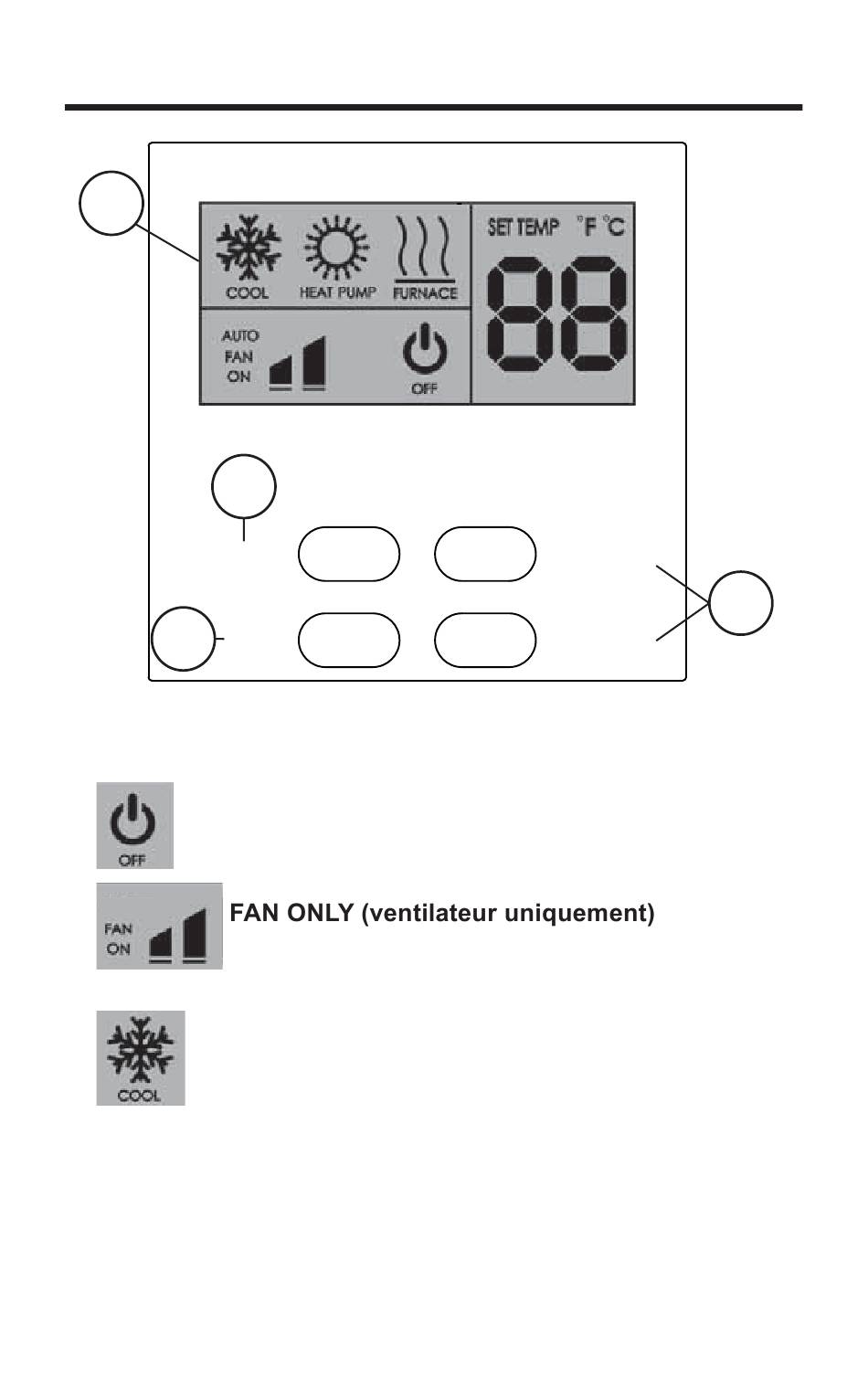 COOL HEAT PUMP FURNACE

SET TEMP °F °C

88

AUTO
FAN
ON

OFF

OFF

FAN
ON

FAN ONLY (ventilateur uniquement)

COOL